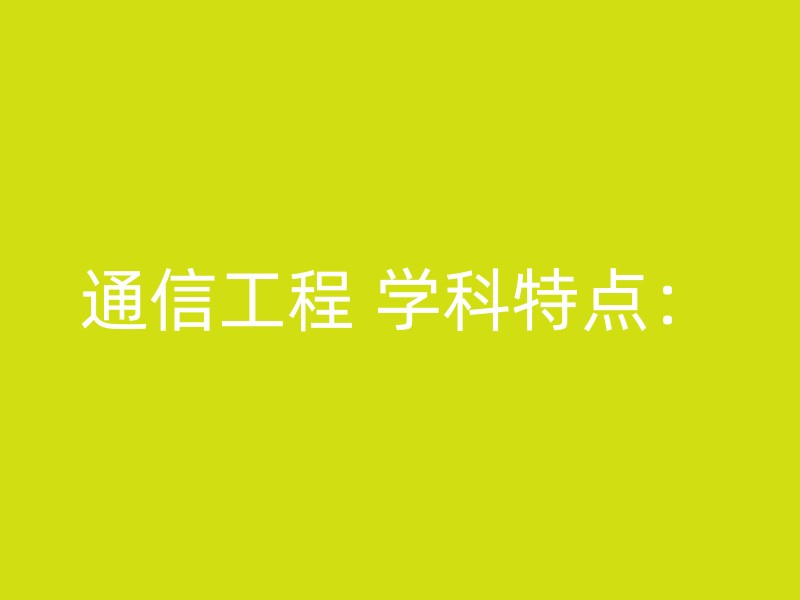 通信工程 学科特点：